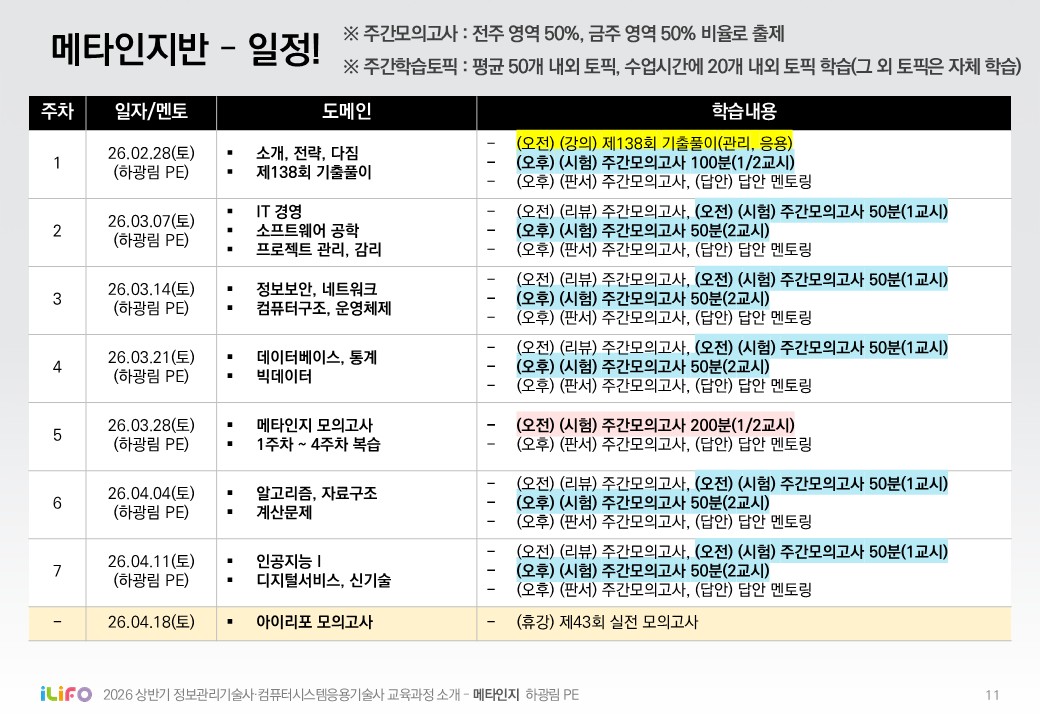 메타인지반 - 일정!

※ 주간모의고사 : 전주 영역 50%, 금주 영역 50% 비율로 출제
※ 주간학습토픽 : 평균 50개 내외 토픽, 수업시간에 20개 내외 토픽 학습(그 외 토픽은 자체 학습)

| 주차 | 일자/멘토 | 도메인 | 학습내용 |
|---|---|---|---|
| 1 | 26.02.28(토) (하광림 PE) | ▪ 소개, 전략, 다짐 ▪ 제138회 기출풀이 | - (오전) (강의) 제138회 기출풀이(관리, 응용) - (오후) (시험) 주간모의고사 100분(1/2교시) - (오후) (판서) 주간모의고사, (답안) 답안 멘토링 |
| 2 | 26.03.07(토) (하광림 PE) | ▪ IT 경영 ▪ 소프트웨어 공학 ▪ 프로젝트 관리, 감리 | - (오전) (리뷰) 주간모의고사, (오전) (시험) 주간모의고사 50분(1교시) - (오후) (시험) 주간모의고사 50분(2교시) - (오후) (판서) 주간모의고사, (답안) 답안 멘토링 |
| 3 | 26.03.14(토) (하광림 PE) | ▪ 정보보안, 네트워크 ▪ 컴퓨터구조, 운영체제 | - (오전) (리뷰) 주간모의고사, (오전) (시험) 주간모의고사 50분(1교시) - (오후) (시험) 주간모의고사 50분(2교시) - (오후) (판서) 주간모의고사, (답안) 답안 멘토링 |
| 4 | 26.03.21(토) (하광림 PE) | ▪ 데이터베이스, 통계 ▪ 빅데이터 | - (오전) (리뷰) 주간모의고사, (오전) (시험) 주간모의고사 50분(1교시) - (오후) (시험) 주간모의고사 50분(2교시) - (오후) (판서) 주간모의고사, (답안) 답안 멘토링 |
| 5 | 26.03.28(토) (하광림 PE) | ▪ 메타인지 모의고사 ▪ 1주차 ~ 4주차 복습 | - (오전) (시험) 주간모의고사 200분(1/2교시) - (오후) (판서) 주간모의고사, (답안) 답안 멘토링 |
| 6 | 26.04.04(토) (하광림 PE) | ▪ 알고리즘, 자료구조 ▪ 계산문제 | - (오전) (리뷰) 주간모의고사, (오전) (시험) 주간모의고사 50분(1교시) - (오후) (시험) 주간모의고사 50분(2교시) - (오후) (판서) 주간모의고사, (답안) 답안 멘토링 |
| 7 | 26.04.11(토) (하광림 PE) | ▪ 인공지능 I ▪ 디지털서비스, 신기술 | - (오전) (리뷰) 주간모의고사, (오전) (시험) 주간모의고사 50분(1교시) - (오후) (시험) 주간모의고사 50분(2교시) - (오후) (판서) 주간모의고사, (답안) 답안 멘토링 |
| - | 26.04.18(토) | ▪ 아이리포 모의고사 | - (휴강) 제43회 실전 모의고사 |

iLiFO 2026 상반기 정보관리기술사·컴퓨터시스템응용기술사 교육과정 소개 - 메타인지 하광림 PE 11